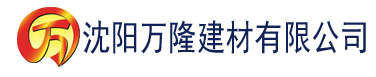 万 沈阳万隆建材有限公司